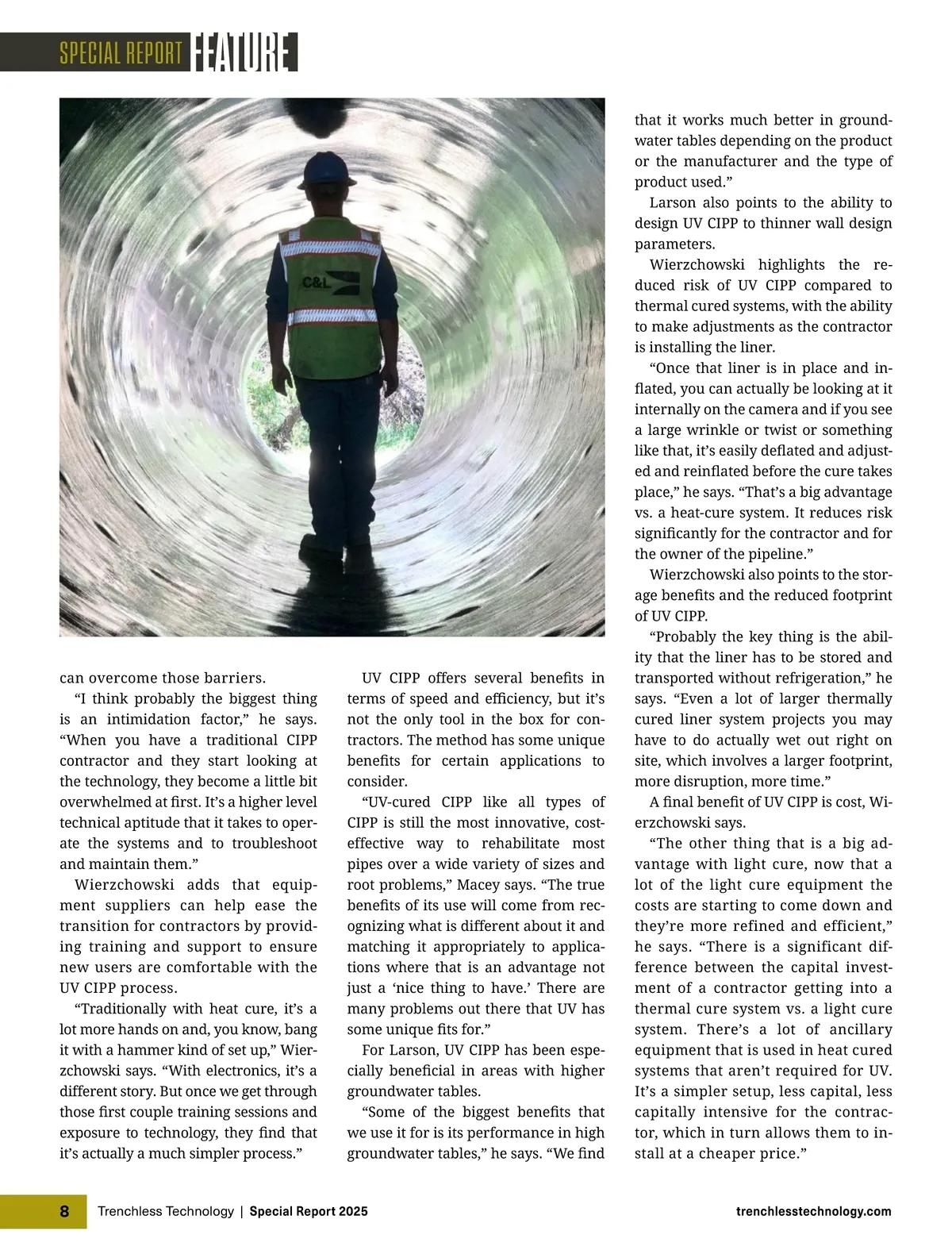 SPECIAL REPORT FEATURE

C&L

can overcome those barriers.

“I think probably the biggest thing is an intimidation factor,” he says. “When you have a traditional CIPP contractor and they start looking at the technology, they become a little bit overwhelmed at first. It’s a higher level technical aptitude that it takes to operate the systems and to troubleshoot and maintain them.”

Wierzchowski adds that equipment suppliers can help ease the transition for contractors by providing training and support to ensure new users are comfortable with the UV CIPP process.

“Traditionally with heat cure, it’s a lot more hands on and, you know, bang it with a hammer kind of set up,” Wierzchowski says. “With electronics, it’s a different story. But once we get through those first couple training sessions and exposure to technology, they find that it’s actually a much simpler process.”

UV CIPP offers several benefits in terms of speed and efficiency, but it’s not the only tool in the box for contractors. The method has some unique benefits for certain applications to consider.

“UV-cured CIPP like all types of CIPP is still the most innovative, cost-effective way to rehabilitate most pipes over a wide variety of sizes and root problems,” Macey says. “The true benefits of its use will come from recognizing what is different about it and matching it appropriately to applications where that is an advantage not just a ‘nice thing to have.’ There are many problems out there that UV has some unique fits for.”

For Larson, UV CIPP has been especially beneficial in areas with higher groundwater tables.

“Some of the biggest benefits that we use it for is its performance in high groundwater tables,” he says. “We find that it works much better in groundwater tables depending on the product or the manufacturer and the type of product used.”

Larson also points to the ability to design UV CIPP to thinner wall design parameters.

Wierzchowski highlights the reduced risk of UV CIPP compared to thermal cured systems, with the ability to make adjustments as the contractor is installing the liner.

“Once that liner is in place and inflated, you can actually be looking at it internally on the camera and if you see a large wrinkle or twist or something like that, it’s easily deflated and adjusted and reinflated before the cure takes place,” he says. “That’s a big advantage vs. a heat-cure system. It reduces risk significantly for the contractor and for the owner of the pipeline.”

Wierzchowski also points to the storage benefits and the reduced footprint of UV CIPP.

“Probably the key thing is the ability that the liner has to be stored and transported without refrigeration,” he says. “Even a lot of larger thermally cured liner system projects you may have to do actually wet out right on site, which involves a larger footprint, more disruption, more time.”

A final benefit of UV CIPP is cost, Wierzchowski says.

“The other thing that is a big advantage with light cure, now that a lot of the light cure equipment the costs are starting to come down and they’re more refined and efficient,” he says. “There is a significant difference between the capital investment of a contractor getting into a thermal cure system vs. a light cure system. There’s a lot of ancillary equipment that is used in heat cured systems that aren’t required for UV. It’s a simpler setup, less capital, less capitally intensive for the contractor, which in turn allows them to install at a cheaper price.”

8 Trenchless Technology | Special Report 2025 trenchlesstechnology.com